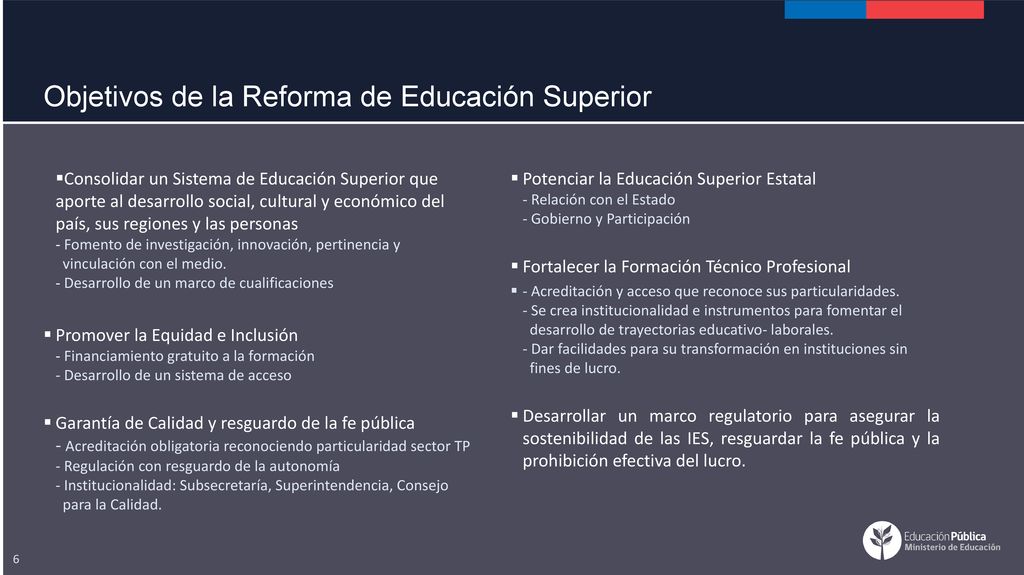 Objetivos de la Reforma de Educación Superior

▪Consolidar un Sistema de Educación Superior que aporte al desarrollo social, cultural y económico del país, sus regiones y las personas
- Fomento de investigación, innovación, pertinencia y vinculación con el medio.
- Desarrollo de un marco de cualificaciones

▪ Promover la Equidad e Inclusión
- Financiamiento gratuito a la formación
- Desarrollo de un sistema de acceso

▪ Garantía de Calidad y resguardo de la fe pública
- Acreditación obligatoria reconociendo particularidad sector TP
- Regulación con resguardo de la autonomía
- Institucionalidad: Subsecretaría, Superintendencia, Consejo para la Calidad.

▪ Potenciar la Educación Superior Estatal
- Relación con el Estado
- Gobierno y Participación

▪ Fortalecer la Formación Técnico Profesional
▪ - Acreditación y acceso que reconoce sus particularidades.
- Se crea institucionalidad e instrumentos para fomentar el desarrollo de trayectorias educativo- laborales.
- Dar facilidades para su transformación en instituciones sin fines de lucro.

▪ Desarrollar un marco regulatorio para asegurar la sostenibilidad de las IES, resguardar la fe pública y la prohibición efectiva del lucro.

6

Educación Pública
Ministerio de Educación